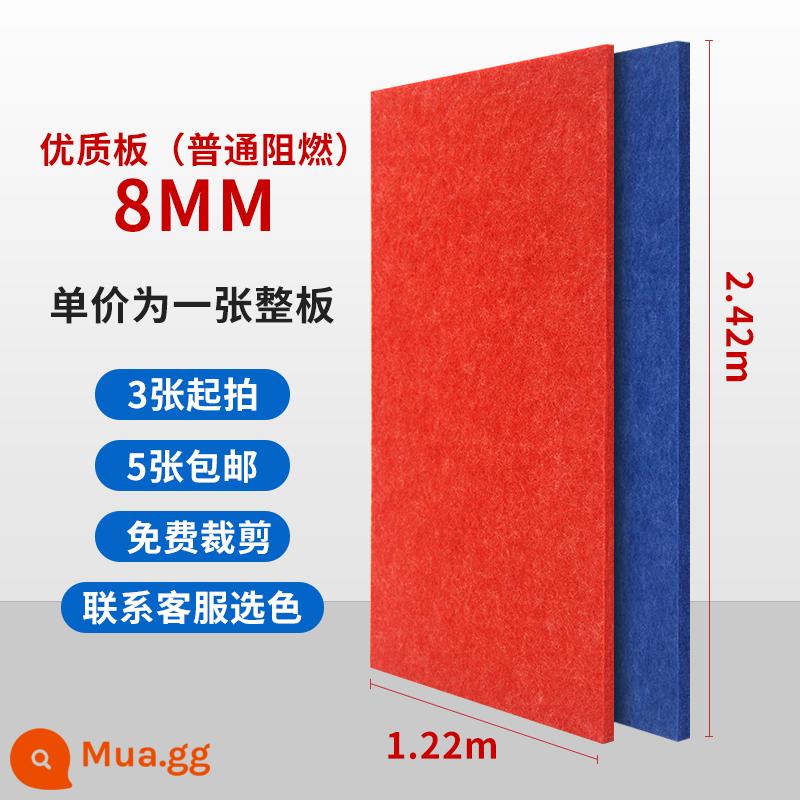 优质板（普通阻燃）
8MM

单价为一张整板

3张起拍

5张包邮

免费裁剪

联系客服选色

2.42m

1.22m

Mua.gg